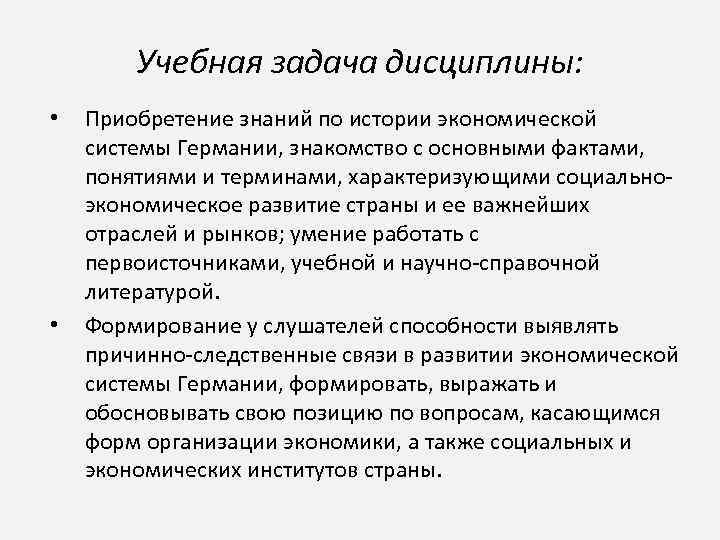 Учебная задача дисциплины:

• Приобретение знаний по истории экономической системы Германии, знакомство с основными фактами, понятиями и терминами, характеризующими социально-экономическое развитие страны и ее важнейших отраслей и рынков; умение работать с первоисточниками, учебной и научно-справочной литературой.

• Формирование у слушателей способности выявлять причинно-следственные связи в развитии экономической системы Германии, формировать, выражать и обосновывать свою позицию по вопросам, касающимся форм организации экономики, а также социальных и экономических институтов страны.